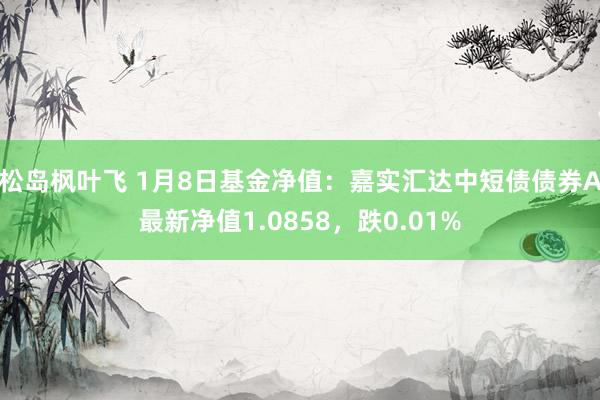 松岛枫叶飞 1月8日基金净值：嘉实汇达中短债债券A最新净值1.0858，跌0.01%